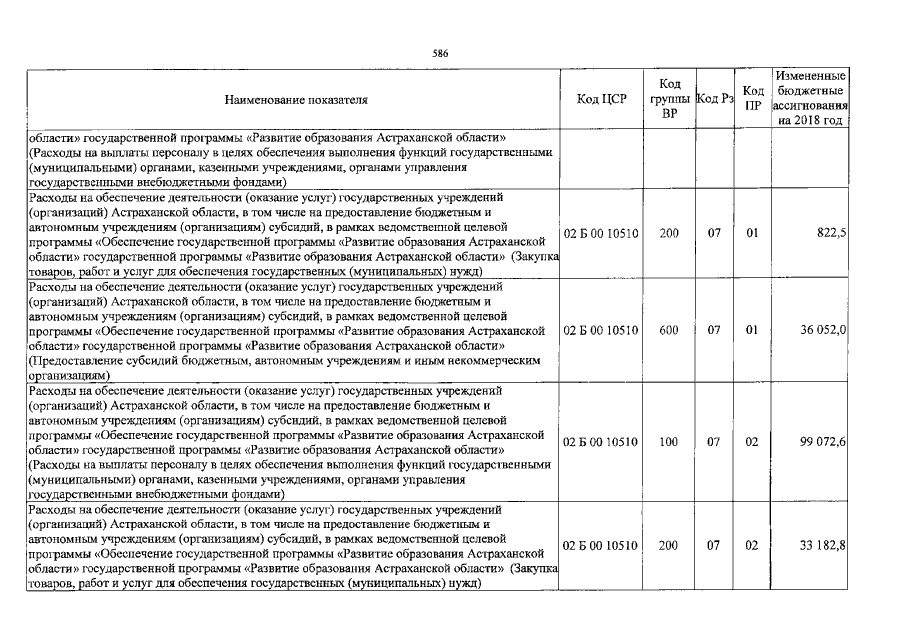 586

| Наименование показателя | Код ЦСР | Код группы ВР | Код Рз | Код ПР | Измененные бюджетные ассигнования на 2018 год |
|---|---|---|---|---|---|
| области» государственной программы «Развитие образования Астраханской области» (Расходы на выплаты персоналу в целях обеспечения выполнения функций государственными (муниципальными) органами, казенными учреждениями, органами управления государственными внебюджетными фондами) | | | | | |
| Расходы на обеспечение деятельности (оказание услуг) государственных учреждений (организаций) Астраханской области, в том числе на предоставление бюджетным и автономным учреждениям (организациям) субсидий, в рамках ведомственной целевой программы «Обеспечение государственной программы «Развитие образования Астраханской области» государственной программы «Развитие образования Астраханской области» (Закупка товаров, работ и услуг для обеспечения государственных (муниципальных) нужд) | 02 Б 00 10510 | 200 | 07 | 01 | 822,5 |
| Расходы на обеспечение деятельности (оказание услуг) государственных учреждений (организаций) Астраханской области, в том числе на предоставление бюджетным и автономным учреждениям (организациям) субсидий, в рамках ведомственной целевой программы «Обеспечение государственной программы «Развитие образования Астраханской области» государственной программы «Развитие образования Астраханской области» (Предоставление субсидий бюджетным, автономным учреждениям и иным некоммерческим организациям) | 02 Б 00 10510 | 600 | 07 | 01 | 36 052,0 |
| Расходы на обеспечение деятельности (оказание услуг) государственных учреждений (организаций) Астраханской области, в том числе на предоставление бюджетным и автономным учреждениям (организациям) субсидий, в рамках ведомственной целевой программы «Обеспечение государственной программы «Развитие образования Астраханской области» государственной программы «Развитие образования Астраханской области» (Расходы на выплаты персоналу в целях обеспечения выполнения функций государственными (муниципальными) органами, казенными учреждениями, органами управления государственными внебюджетными фондами) | 02 Б 00 10510 | 100 | 07 | 02 | 99 072,6 |
| Расходы на обеспечение деятельности (оказание услуг) государственных учреждений (организаций) Астраханской области, в том числе на предоставление бюджетным и автономным учреждениям (организациям) субсидий, в рамках ведомственной целевой программы «Обеспечение государственной программы «Развитие образования Астраханской области» государственной программы «Развитие образования Астраханской области» (Закупка товаров, работ и услуг для обеспечения государственных (муниципальных) нужд) | 02 Б 00 10510 | 200 | 07 | 02 | 33 182,8 |